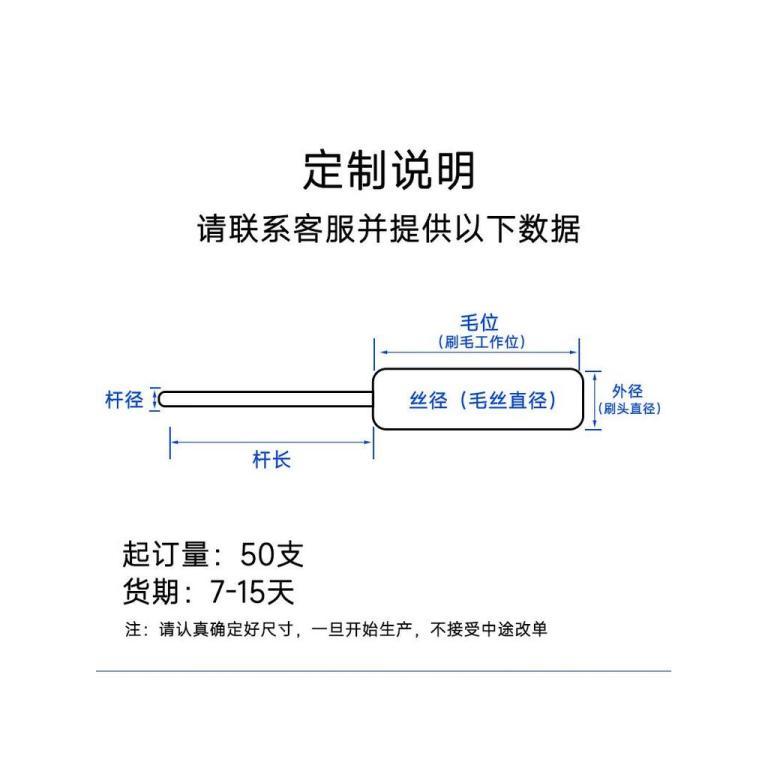 定制说明

请联系客服并提供以下数据

毛位
（刷毛工作位）

杆径

丝径（毛丝直径）

外径
（刷头直径）

杆长

起订量：50支
货期：7-15天

注：请认真确定好尺寸，一旦开始生产，不接受中途改单